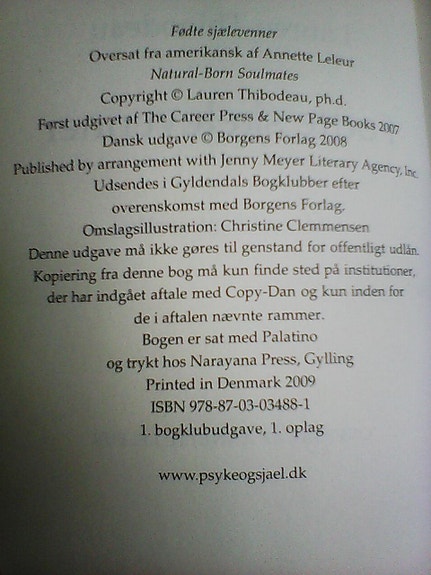 Fødte sjælevenner
Oversat fra amerikansk af Annette Leleur
Natural-Born Soulmates
Copyright © Lauren Thibodeau, ph.d.
Først udgivet af The Career Press & New Page Books 2007
Dansk udgave © Borgens Forlag 2008
Published by arrangement with Jenny Meyer Literary Agency, Inc.
Udsendes i Gyldendals Bogklubber efter overenskomst med Borgens Forlag.
Omslagsillustration: Christine Clemmensen
Denne udgave må ikke gøres til genstand for offentligt udlån.
Kopiering fra denne bog må kun finde sted på institutioner, der har indgået aftale med Copy-Dan og kun inden for de i aftalen nævnte rammer.
Bogen er sat med Palatino
og trykt hos Narayana Press, Gylling
Printed in Denmark 2009
ISBN 978-87-03-03488-1
1. bogklubudgave, 1. oplag

www.psykeogsjael.dk